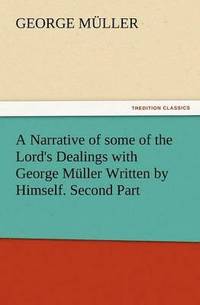 GEORGE MÜLLER

TREDITION CLASSICS

A Narrative of some of the Lord's Dealings with George Müller Written by Himself. Second Part